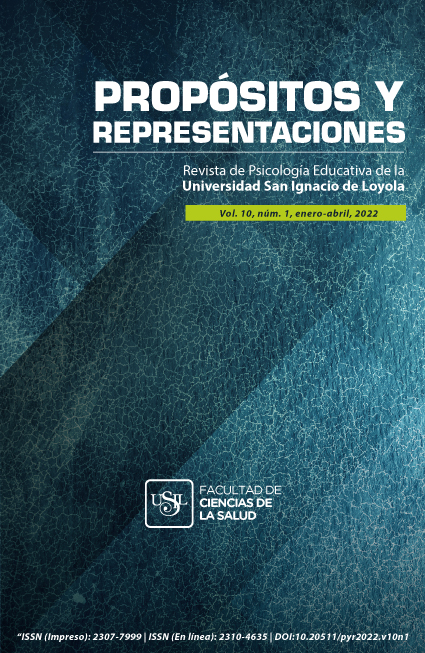 PROPÓSITOS Y REPRESENTACIONES

Revista de Psicología Educativa de la Universidad San Ignacio de Loyola

Vol. 10, núm. 1, enero-abril, 2022

USIL

FACULTAD DE CIENCIAS DE LA SALUD

"ISSN (Impreso): 2307-7999 | ISSN (En línea): 2310-4635 | DOI:10.20511/pyr2022.v10n1